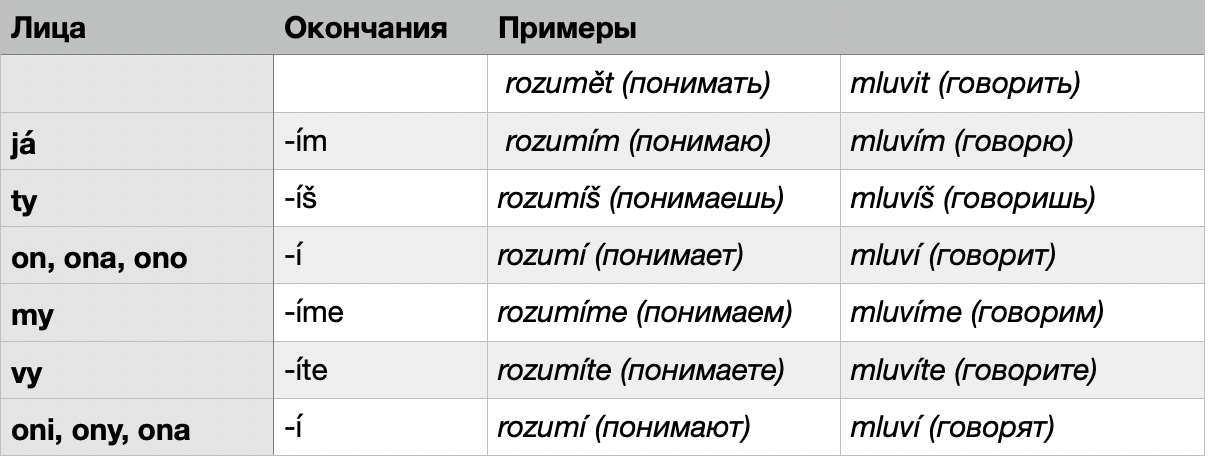 | Лица | Окончания | Примеры | |
|---|---|---|---|
| | | rozumět (понимать) | mluvit (говорить) |
| já | -ím | rozumím (понимаю) | mluvím (говорю) |
| ty | -íš | rozumíš (понимаешь) | mluvíš (говоришь) |
| on, ona, ono | -í | rozumí (понимает) | mluví (говорит) |
| my | -íme | rozumíme (понимаем) | mluvíme (говорим) |
| vy | -íte | rozumíte (понимаете) | mluvíte (говорите) |
| oni, ony, ona | -í | rozumí (понимают) | mluví (говорят) |